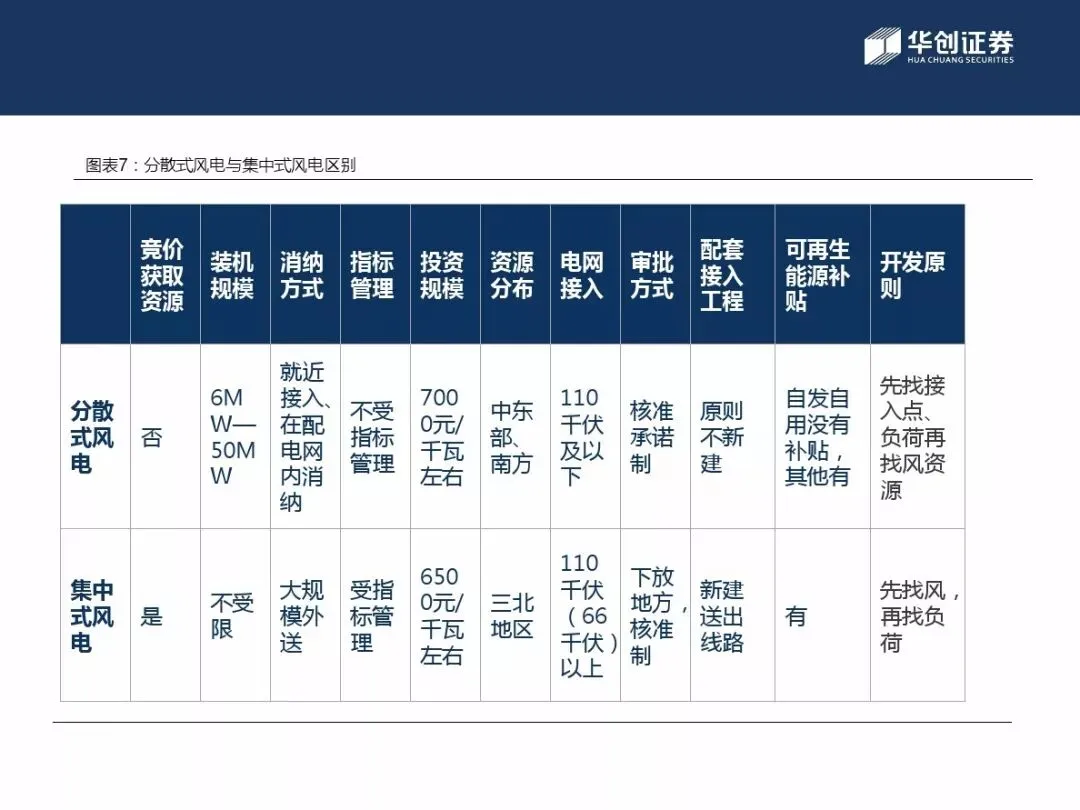 华创证券
HUA CHUANG SECURITIES

图表7：分散式风电与集中式风电区别

| | 竞价获取资源 | 装机规模 | 消纳方式 | 指标管理 | 投资规模 | 资源分布 | 电网接入 | 审批方式 | 配套接入工程 | 可再生能源补贴 | 开发原则 |
|---|---|---|---|---|---|---|---|---|---|---|---|
| 分散式风电 | 否 | 6MW—50MW | 就近接入、在配电网内消纳 | 不受指标管理 | 7000元/千瓦左右 | 中东部、南方 | 110千伏及以下 | 核准承诺制 | 原则不新建 | 自发自用没有补贴，其他有 | 先找接入点、负荷再找风资源 |
| 集中式风电 | 是 | 不受限 | 大规模外送 | 受指标管理 | 6500元/千瓦左右 | 三北地区 | 110千伏（66千伏）以上 | 下放地方，核准制 | 新建送出线路 | 有 | 先找风，再找负荷 |